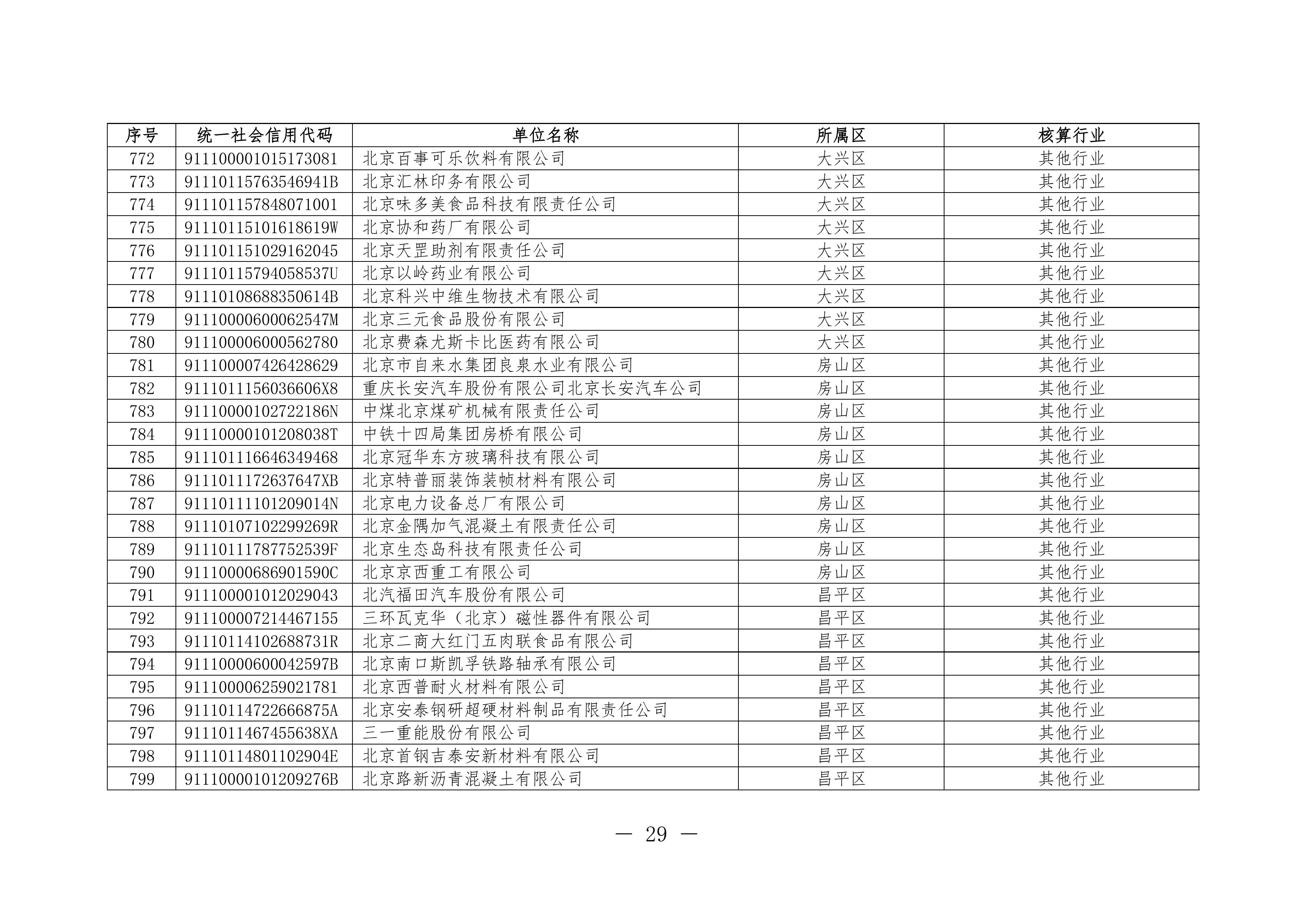 | 序号 | 统一社会信用代码 | 单位名称 | 所属区 | 核算行业 |
|---|---|---|---|---|
| 772 | 911100001015173081 | 北京百事可乐饮料有限公司 | 大兴区 | 其他行业 |
| 773 | 91110115763546941B | 北京汇林印务有限公司 | 大兴区 | 其他行业 |
| 774 | 911101157848071001 | 北京味多美食品科技有限责任公司 | 大兴区 | 其他行业 |
| 775 | 91110115101618619W | 北京协和药厂有限公司 | 大兴区 | 其他行业 |
| 776 | 911101151029162045 | 北京天罡助剂有限责任公司 | 大兴区 | 其他行业 |
| 777 | 91110115794058537U | 北京以岭药业有限公司 | 大兴区 | 其他行业 |
| 778 | 91110108688350614B | 北京科兴中维生物技术有限公司 | 大兴区 | 其他行业 |
| 779 | 91110000600062547M | 北京三元食品股份有限公司 | 大兴区 | 其他行业 |
| 780 | 911100006000562780 | 北京费森尤斯卡比医药有限公司 | 大兴区 | 其他行业 |
| 781 | 911100007426428629 | 北京市自来水集团良泉水业有限公司 | 房山区 | 其他行业 |
| 782 | 9111011156036606X8 | 重庆长安汽车股份有限公司北京长安汽车公司 | 房山区 | 其他行业 |
| 783 | 91110000102722186N | 中煤北京煤矿机械有限责任公司 | 房山区 | 其他行业 |
| 784 | 91110000101208038T | 中铁十四局集团房桥有限公司 | 房山区 | 其他行业 |
| 785 | 911101116646349468 | 北京冠华东方玻璃科技有限公司 | 房山区 | 其他行业 |
| 786 | 9111011172637647XB | 北京特普丽装饰装帧材料有限公司 | 房山区 | 其他行业 |
| 787 | 91110111101209014N | 北京电力设备总厂有限公司 | 房山区 | 其他行业 |
| 788 | 91110107102299269R | 北京金隅加气混凝土有限责任公司 | 房山区 | 其他行业 |
| 789 | 91110111787752539F | 北京生态岛科技有限责任公司 | 房山区 | 其他行业 |
| 790 | 91110000686901590C | 北京京西重工有限公司 | 房山区 | 其他行业 |
| 791 | 911100001012029043 | 北汽福田汽车股份有限公司 | 昌平区 | 其他行业 |
| 792 | 911100007214467155 | 三环瓦克华（北京）磁性器件有限公司 | 昌平区 | 其他行业 |
| 793 | 91110114102688731R | 北京二商大红门五肉联食品有限公司 | 昌平区 | 其他行业 |
| 794 | 91110000600042597B | 北京南口斯凯孚铁路轴承有限公司 | 昌平区 | 其他行业 |
| 795 | 911100006259021781 | 北京西普耐火材料有限公司 | 昌平区 | 其他行业 |
| 796 | 91110114722666875A | 北京安泰钢研超硬材料制品有限责任公司 | 昌平区 | 其他行业 |
| 797 | 9111011467455638XA | 三一重能股份有限公司 | 昌平区 | 其他行业 |
| 798 | 91110114801102904E | 北京首钢吉泰安新材料有限公司 | 昌平区 | 其他行业 |
| 799 | 91110000101209276B | 北京路新沥青混凝土有限公司 | 昌平区 | 其他行业 |

— 29 —